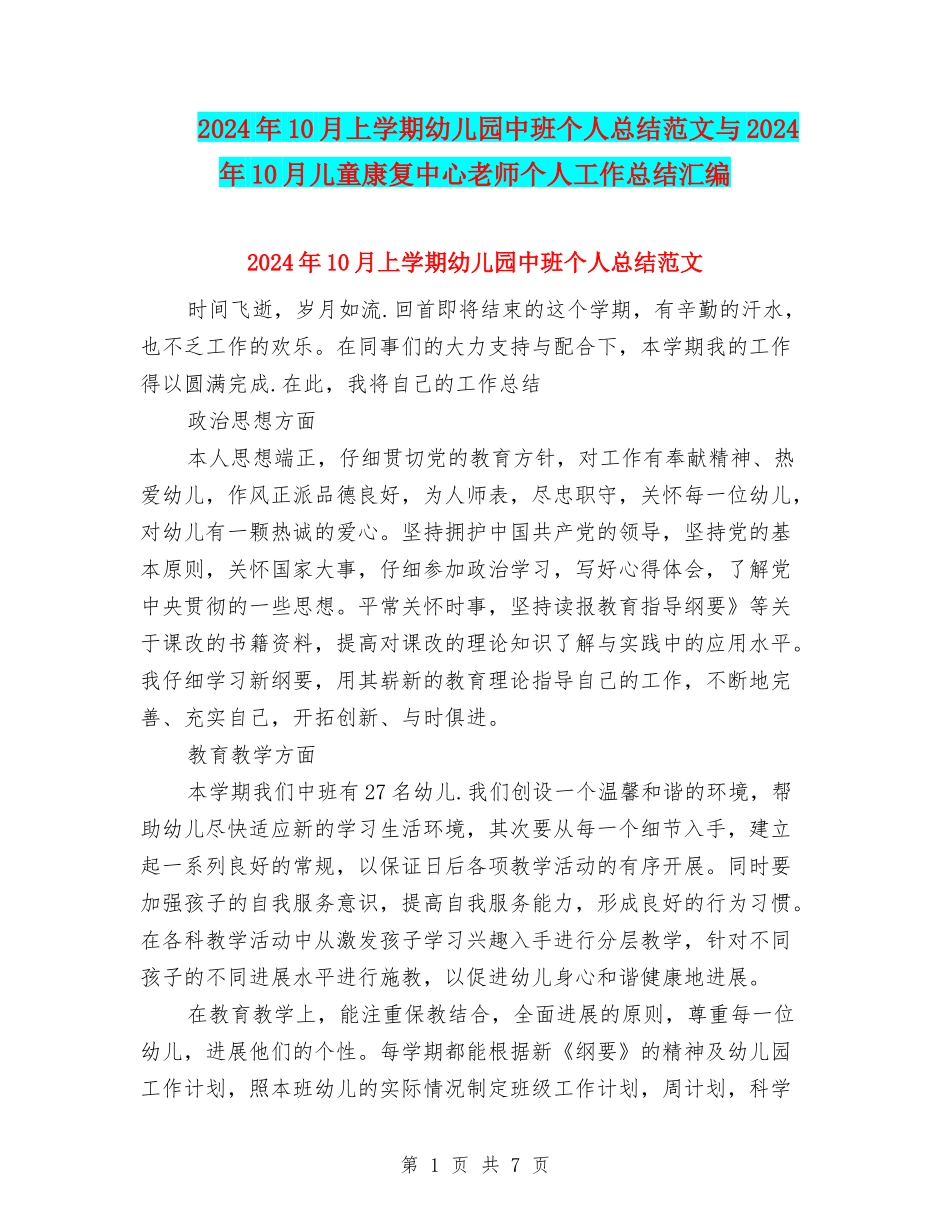 2024年10月上学期幼儿园中班个人总结范文与2024年10月儿童康复中心老师个人工作总结汇编

2024年10月上学期幼儿园中班个人总结范文

时间飞逝，岁月如流.回首即将结束的这个学期，有辛勤的汗水，也不乏工作的欢乐。在同事们的大力支持与配合下，本学期我的工作得以圆满完成.在此，我将自己的工作总结

政治思想方面

本人思想端正，仔细贯切党的教育方针，对工作有奉献精神、热爱幼儿，作风正派品德良好，为人师表，尽忠职守，关怀每一位幼儿，对幼儿有一颗热诚的爱心。坚持拥护中国共产党的领导，坚持党的基本原则，关怀国家大事，仔细参加政治学习，写好心得体会，了解党中央贯彻的一些思想。平常关怀时事，坚持读报教育指导纲要》等关于课改的书籍资料，提高对课改的理论知识了解与实践中的应用水平。我仔细学习新纲要，用其崭新的教育理论指导自己的工作，不断地完善、充实自己，开拓创新、与时俱进。

教育教学方面

本学期我们中班有27名幼儿.我们创设一个温馨和谐的环境，帮助幼儿尽快适应新的学习生活环境，其次要从每一个细节入手，建立起一系列良好的常规，以保证日后各项教学活动的有序开展。同时要加强孩子的自我服务意识，提高自我服务能力，形成良好的行为习惯。在各科教学活动中从激发孩子学习兴趣入手进行分层教学，针对不同孩子的不同进展水平进行施教，以促进幼儿身心和谐健康地进展。

在教育教学上，能注重保教结合，全面进展的原则，尊重每一位幼儿，进展他们的个性。每学期都能根据新《纲要》的精神及幼儿园工作计划，照本班幼儿的实际情况制定班级工作计划，周计划，科学

第 1 页 共 7 页